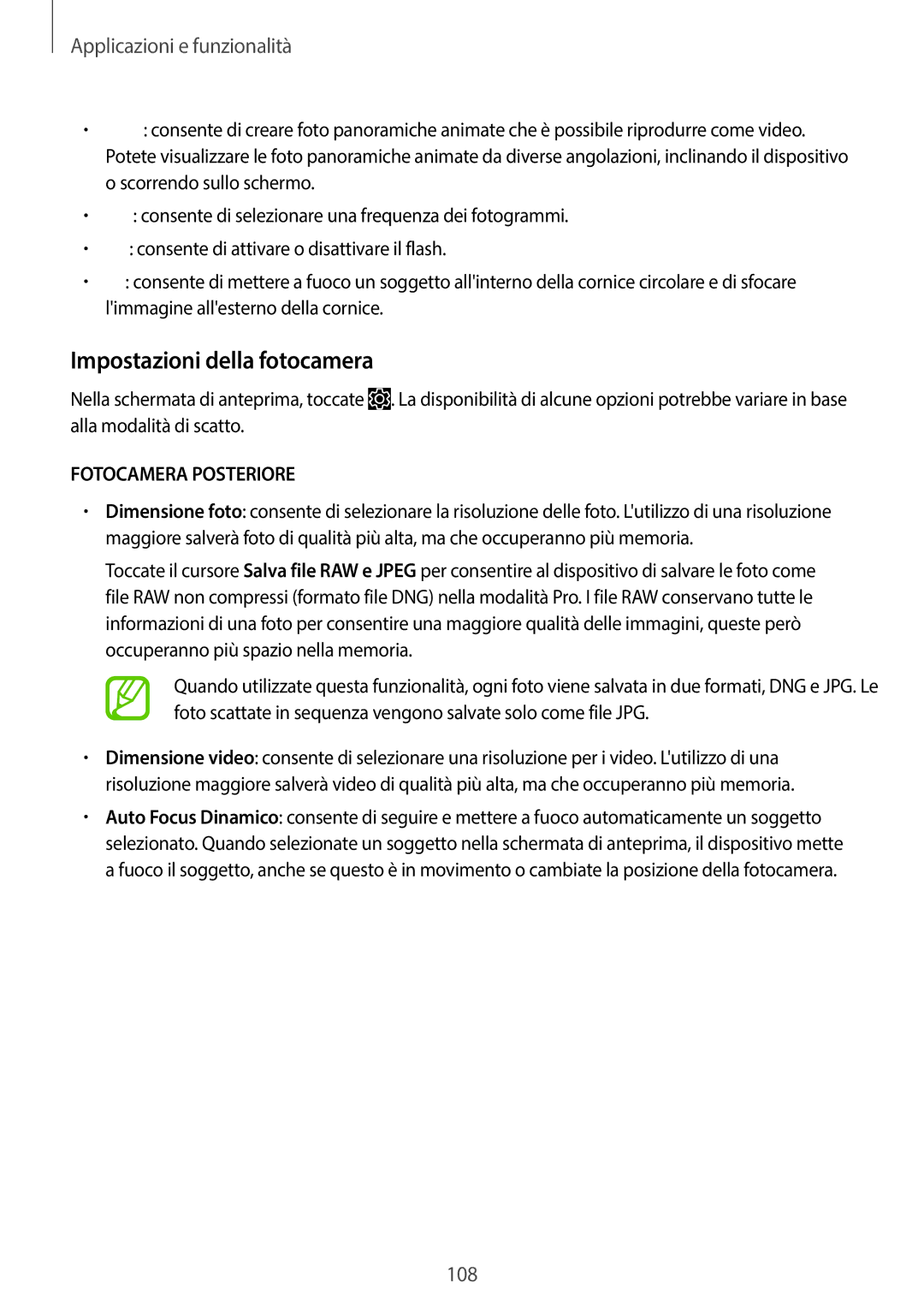 Applicazioni e funzionalità

• : consente di creare foto panoramiche animate che è possibile riprodurre come video. Potete visualizzare le foto panoramiche animate da diverse angolazioni, inclinando il dispositivo o scorrendo sullo schermo.

• : consente di selezionare una frequenza dei fotogrammi.

• : consente di attivare o disattivare il flash.

• : consente di mettere a fuoco un soggetto all'interno della cornice circolare e di sfocare l'immagine all'esterno della cornice.

Impostazioni della fotocamera

Nella schermata di anteprima, toccate . La disponibilità di alcune opzioni potrebbe variare in base alla modalità di scatto.

FOTOCAMERA POSTERIORE

• Dimensione foto: consente di selezionare la risoluzione delle foto. L'utilizzo di una risoluzione maggiore salverà foto di qualità più alta, ma che occuperanno più memoria.

Toccate il cursore Salva file RAW e JPEG per consentire al dispositivo di salvare le foto come file RAW non compressi (formato file DNG) nella modalità Pro. I file RAW conservano tutte le informazioni di una foto per consentire una maggiore qualità delle immagini, queste però occuperanno più spazio nella memoria.

Quando utilizzate questa funzionalità, ogni foto viene salvata in due formati, DNG e JPG. Le foto scattate in sequenza vengono salvate solo come file JPG.

• Dimensione video: consente di selezionare una risoluzione per i video. L'utilizzo di una risoluzione maggiore salverà video di qualità più alta, ma che occuperanno più memoria.

• Auto Focus Dinamico: consente di seguire e mettere a fuoco automaticamente un soggetto selezionato. Quando selezionate un soggetto nella schermata di anteprima, il dispositivo mette a fuoco il soggetto, anche se questo è in movimento o cambiate la posizione della fotocamera.

108